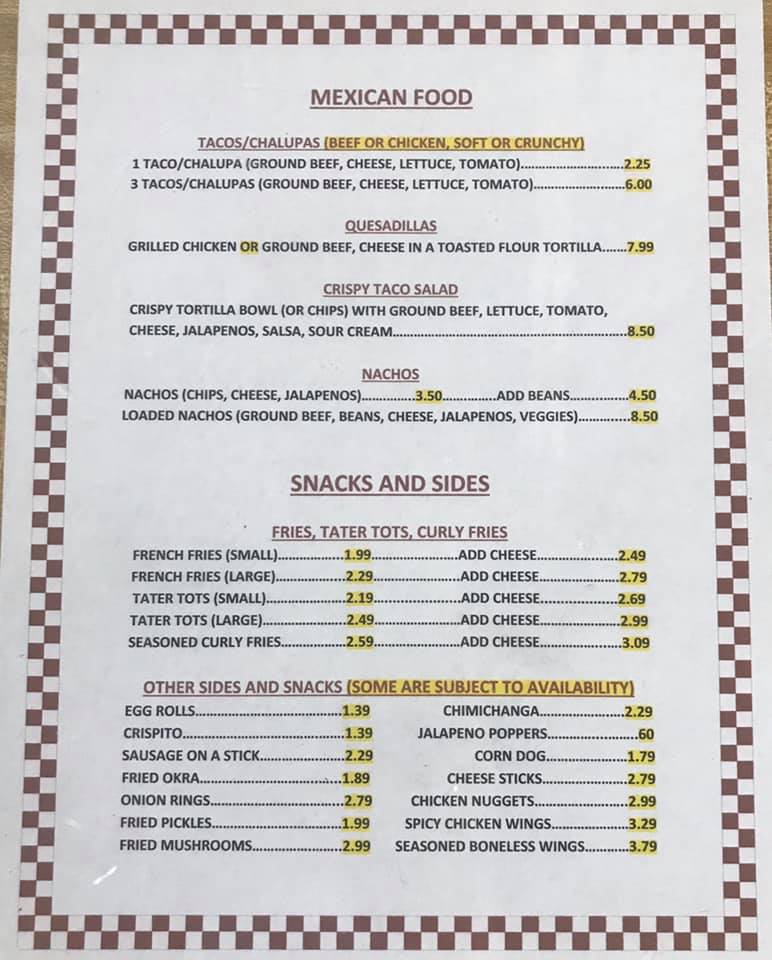 MEXICAN FOOD

TACOS/CHALUPAS (BEEF OR CHICKEN, SOFT OR CRUNCHY)
1 TACO/CHALUPA (GROUND BEEF, CHEESE, LETTUCE, TOMATO) 2.25
3 TACOS/CHALUPAS (GROUND BEEF, CHEESE, LETTUCE, TOMATO) 6.00

QUESADILLAS
GRILLED CHICKEN OR GROUND BEEF, CHEESE IN A TOASTED FLOUR TORTILLA 7.99

CRISPY TACO SALAD
CRISPY TORTILLA BOWL (OR CHIPS) WITH GROUND BEEF, LETTUCE, TOMATO, CHEESE, JALAPENOS, SALSA, SOUR CREAM 8.50

NACHOS
NACHOS (CHIPS, CHEESE, JALAPENOS) 3.50 ADD BEANS 4.50
LOADED NACHOS (GROUND BEEF, BEANS, CHEESE, JALAPENOS, VEGGIES) 8.50

SNACKS AND SIDES

FRIES, TATER TOTS, CURLY FRIES
FRENCH FRIES (SMALL) 1.99 ADD CHEESE 2.49
FRENCH FRIES (LARGE) 2.29 ADD CHEESE 2.79
TATER TOTS (SMALL) 2.19 ADD CHEESE 2.69
TATER TOTS (LARGE) 2.49 ADD CHEESE 2.99
SEASONED CURLY FRIES 2.59 ADD CHEESE 3.09

OTHER SIDES AND SNACKS (SOME ARE SUBJECT TO AVAILABILITY)
EGG ROLLS 1.39
CRISPITO 1.39
SAUSAGE ON A STICK 2.29
FRIED OKRA 1.89
ONION RINGS 2.79
FRIED PICKLES 1.99
FRIED MUSHROOMS 2.99

CHIMICHANGA 2.29
JALAPENO POPPERS .60
CORN DOG 1.79
CHEESE STICKS 2.79
CHICKEN NUGGETS 2.99
SPICY CHICKEN WINGS 3.29
SEASONED BONELESS WINGS 3.79